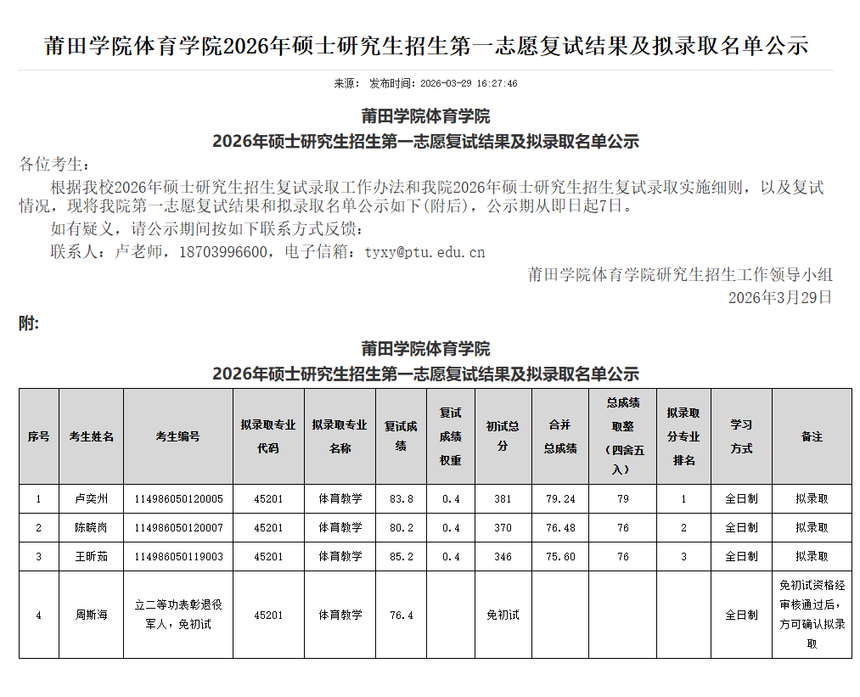 莆田学院体育学院2026年硕士研究生招生第一志愿复试结果及拟录取名单公示

来源： 发布时间：2026-03-29 16:27:46

莆田学院体育学院
2026年硕士研究生招生第一志愿复试结果及拟录取名单公示

各位考生：

根据我校2026年硕士研究生招生复试录取工作办法和我院2026年硕士研究生招生复试录取实施细则，以及复试情况，现将我院第一志愿复试结果和拟录取名单公示如下(附后)，公示期从即日起7日。

如有疑义，请公示期间按如下联系方式反馈：

联系人：卢老师，18703996600，电子信箱：tyxy@ptu.edu.cn

莆田学院体育学院研究生招生工作领导小组
2026年3月29日

附:

莆田学院体育学院
2026年硕士研究生招生第一志愿复试结果及拟录取名单公示

| 序号 | 考生姓名 | 考生编号 | 拟录取专业代码 | 拟录取专业名称 | 复试成绩 | 复试成绩权重 | 初试总分 | 合并总成绩 | 总成绩取整（四舍五入） | 拟录取分专业排名 | 学习方式 | 备注 |
|---|---|---|---|---|---|---|---|---|---|---|---|---|
| 1 | 卢奕州 | 114986050120005 | 45201 | 体育教学 | 83.8 | 0.4 | 381 | 79.24 | 79 | 1 | 全日制 | 拟录取 |
| 2 | 陈晓岗 | 114986050120007 | 45201 | 体育教学 | 80.2 | 0.4 | 370 | 76.48 | 76 | 2 | 全日制 | 拟录取 |
| 3 | 王昕茹 | 114986050119003 | 45201 | 体育教学 | 85.2 | 0.4 | 346 | 75.60 | 76 | 3 | 全日制 | 拟录取 |
| 4 | 周斯海 | 立二等功表彰退役军人，免初试 | 45201 | 体育教学 | 76.4 |  | 免初试 |  |  |  | 全日制 | 免初试资格经审核通过后，方可确认拟录取 |